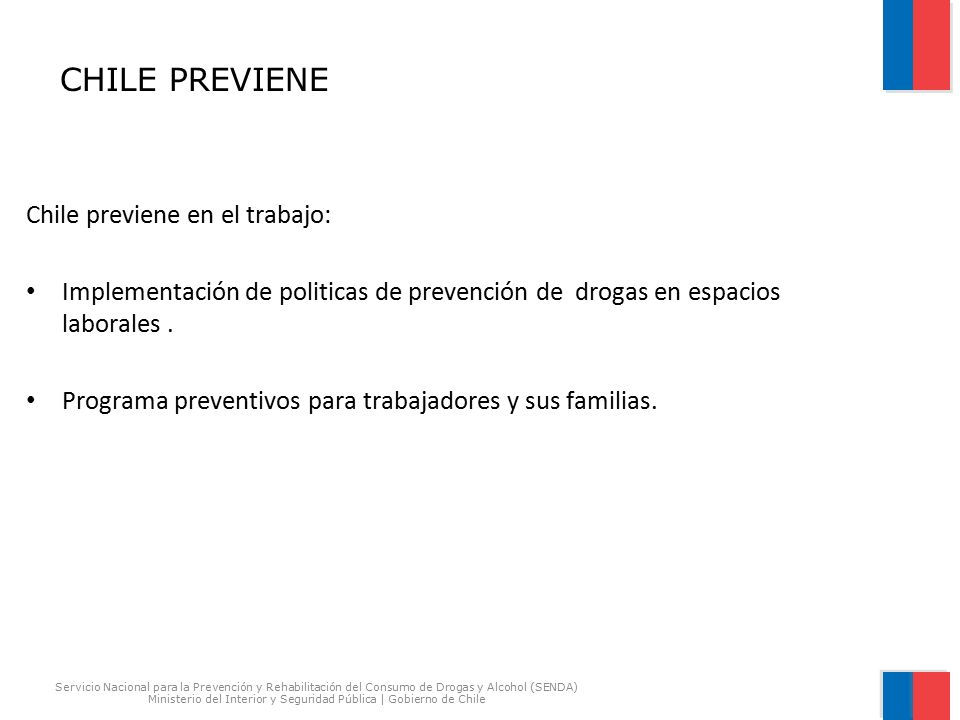 CHILE PREVIENE

Chile previene en el trabajo:

• Implementación de politicas de prevención de drogas en espacios laborales .

• Programa preventivos para trabajadores y sus familias.

Servicio Nacional para la Prevención y Rehabilitación del Consumo de Drogas y Alcohol (SENDA)
Ministerio del Interior y Seguridad Pública | Gobierno de Chile